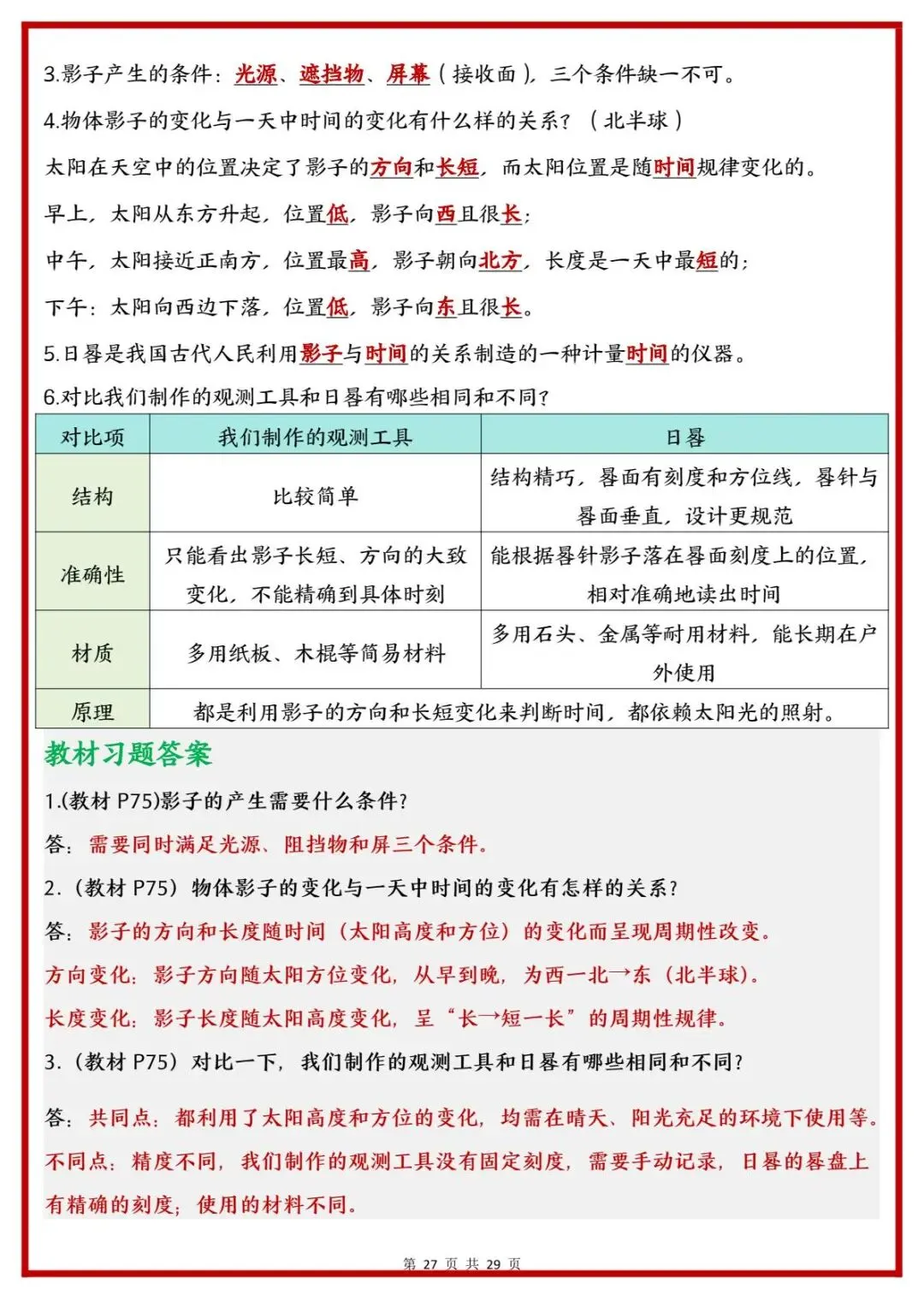 3.影子产生的条件：光源、遮挡物、屏幕（接收面），三个条件缺一不可。

4.物体影子的变化与一天中时间的变化有什么样的关系？（北半球）

太阳在天空中的位置决定了影子的方向和长短，而太阳位置是随时间规律变化的。

早上，太阳从东方升起，位置低，影子向西且很长；

中午，太阳接近正南方，位置最高，影子朝向北方，长度是一天中最短的；

下午：太阳向西边下落，位置低，影子向东且很长。

5.日晷是我国古代人民利用影子与时间的关系制造的一种计量时间的仪器。

6.对比我们制作的观测工具和日晷有哪些相同和不同？

| 对比项 | 我们制作的观测工具 | 日晷 |
|---|---|---|
| 结构 | 比较简单 | 结构精巧，晷面有刻度和方位线，晷针与晷面垂直，设计更规范 |
| 准确性 | 只能看出影子长短、方向的大致变化，不能精确到具体时刻 | 能根据晷针影子落在晷面刻度上的位置，相对准确地读出时间 |
| 材质 | 多用纸板、木棍等简易材料 | 多用石头、金属等耐用材料，能长期在户外使用 |
| 原理 | 都是利用影子的方向和长短变化来判断时间，都依赖太阳光的照射。 | |

教材习题答案

1.(教材 P75)影子的产生需要什么条件？

答：需要同时满足光源、阻挡物和屏三个条件。

2.（教材 P75）物体影子的变化与一天中时间的变化有怎样的关系？

答：影子的方向和长度随时间（太阳高度和方位）的变化而呈现周期性改变。

方向变化：影子方向随太阳方位变化，从早到晚，为西一北→东（北半球）。

长度变化：影子长度随太阳高度变化，呈“长→短一长”的周期性规律。

3.（教材 P75）对比一下，我们制作的观测工具和日晷有哪些相同和不同？

答：共同点：都利用了太阳高度和方位的变化，均需在晴天、阳光充足的环境下使用等。

不同点：精度不同，我们制作的观测工具没有固定刻度，需要手动记录，日晷的晷盘上有精确的刻度；使用的材料不同。

第 27 页 共 29 页